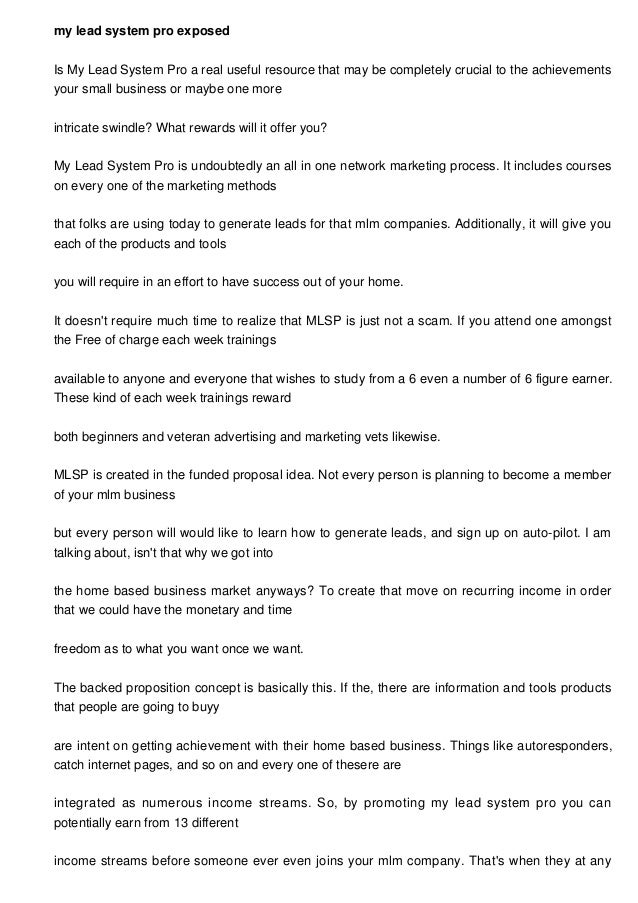 my lead system pro exposed

Is My Lead System Pro a real useful resource that may be completely crucial to the achievements your small business or maybe one more

intricate swindle? What rewards will it offer you?

My Lead System Pro is undoubtedly an all in one network marketing process. It includes courses on every one of the marketing methods

that folks are using today to generate leads for that mlm companies. Additionally, it will give you each of the products and tools

you will require in an effort to have success out of your home.

It doesn't require much time to realize that MLSP is just not a scam. If you attend one amongst the Free of charge each week trainings

available to anyone and everyone that wishes to study from a 6 even a number of 6 figure earner. These kind of each week trainings reward

both beginners and veteran advertising and marketing vets likewise.

MLSP is created in the funded proposal idea. Not every person is planning to become a member of your mlm business

but every person will would like to learn how to generate leads, and sign up on auto-pilot. I am talking about, isn't that why we got into

the home based business market anyways? To create that move on recurring income in order that we could have the monetary and time

freedom as to what you want once we want.

The backed proposition concept is basically this. If the, there are information and tools products that people are going to buyy

are intent on getting achievement with their home based business. Things like autoresponders, catch internet pages, and so on and every one of thesere are

integrated as numerous income streams. So, by promoting my lead system pro you can potentially earn from 13 different

income streams before someone ever even joins your mlm company. That's when they at any